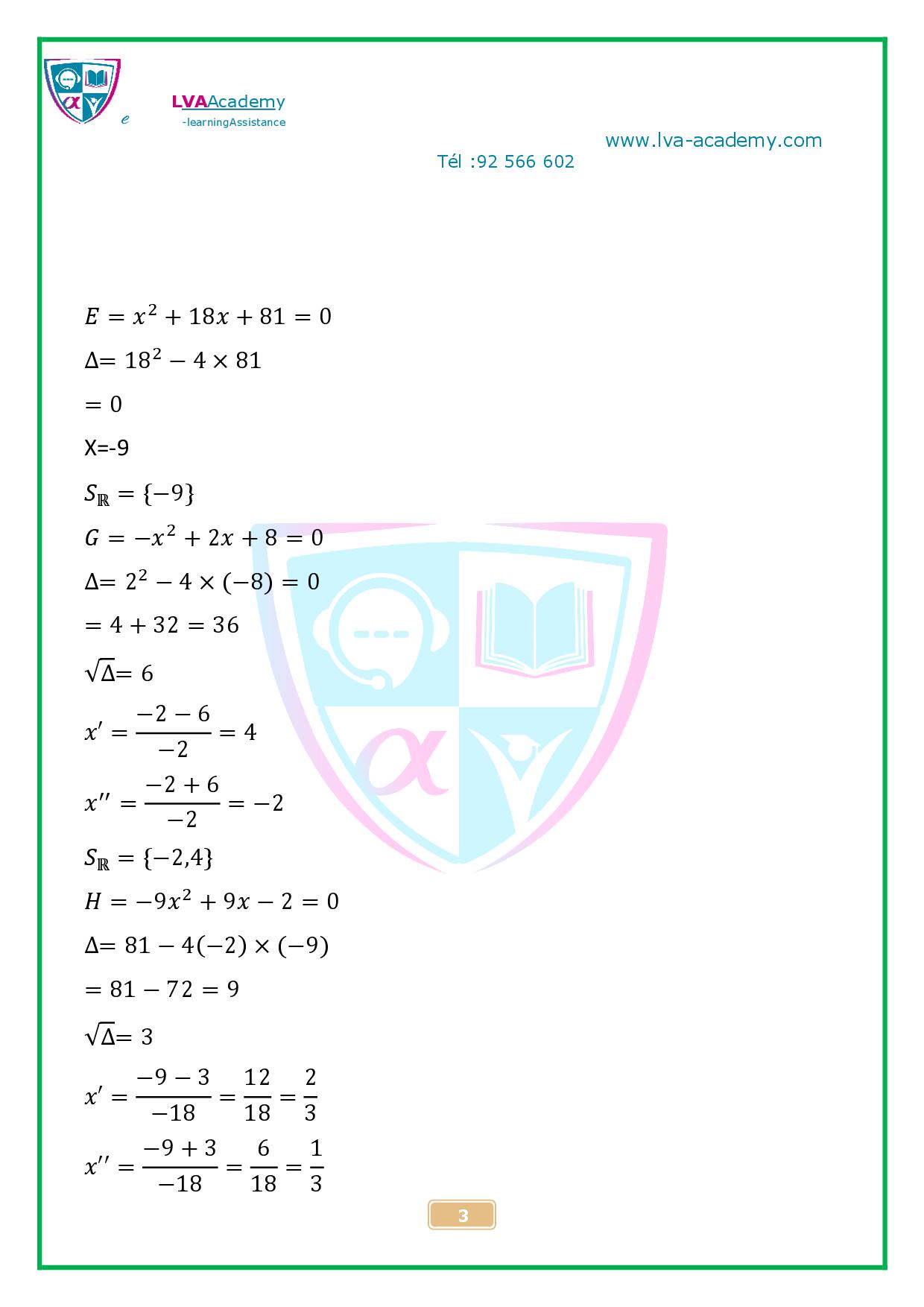 e

LVAAcademy
-learningAssistance

www.lva-academy.com
Tél :92 566 602

$E = x^2 + 18x + 81 = 0$

$\Delta = 18^2 - 4 \times 81$

$= 0$

X=-9

$S_{\mathbb{R}} = \{-9\}$

$G = -x^2 + 2x + 8 = 0$

$\Delta = 2^2 - 4 \times (-8) = 0$

$= 4 + 32 = 36$

$\sqrt{\Delta} = 6$

$x' = \frac{-2-6}{-2} = 4$

$x'' = \frac{-2+6}{-2} = -2$

$S_{\mathbb{R}} = \{-2,4\}$

$H = -9x^2 + 9x - 2 = 0$

$\Delta = 81 - 4(-2) \times (-9)$

$= 81 - 72 = 9$

$\sqrt{\Delta} = 3$

$x' = \frac{-9-3}{-18} = \frac{12}{18} = \frac{2}{3}$

$x'' = \frac{-9+3}{-18} = \frac{6}{18} = \frac{1}{3}$

3